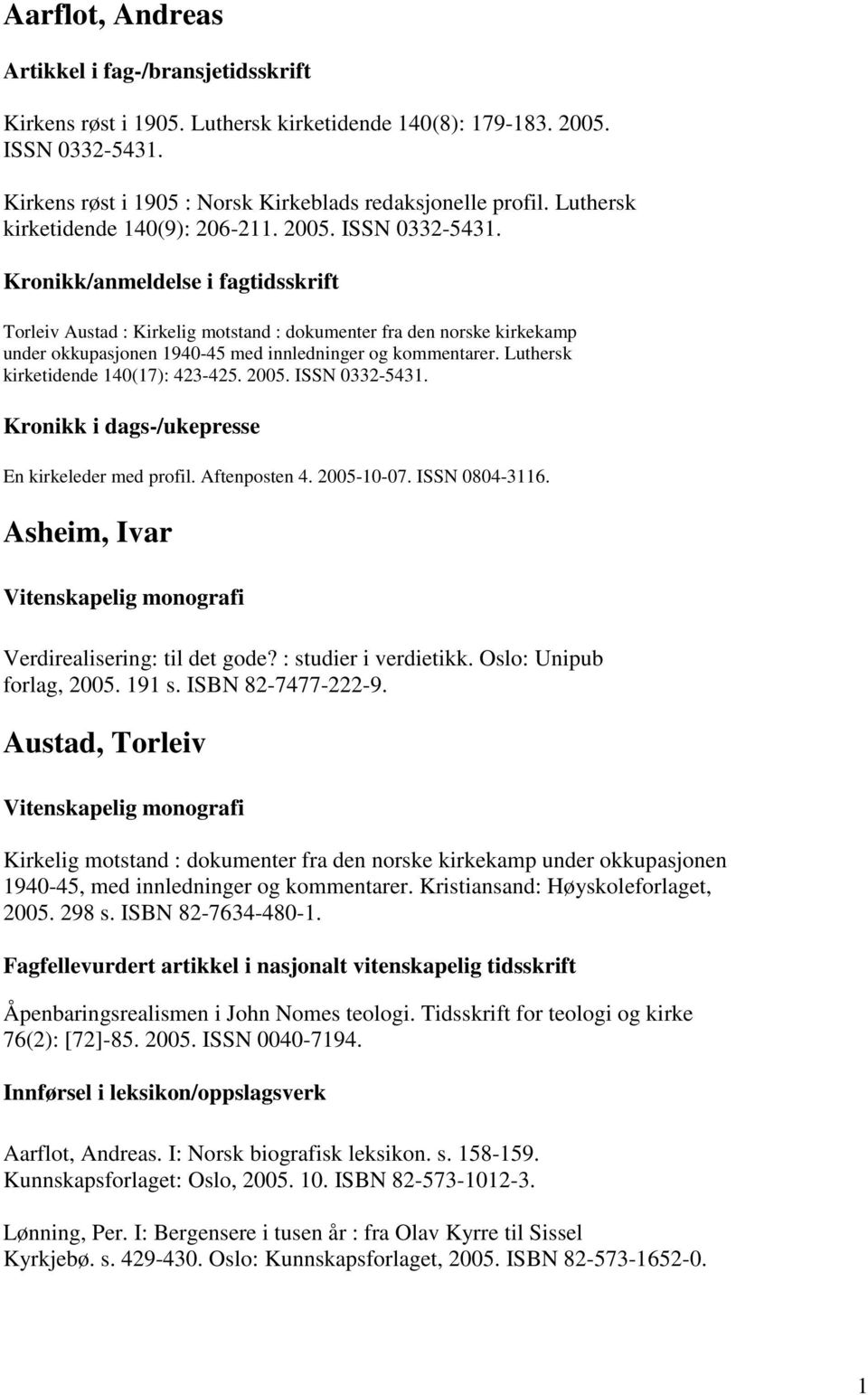 Aarflot, Andreas

Artikkel i fag-/bransjetidsskrift

Kirkens røst i 1905. Luthersk kirketidende 140(8): 179-183. 2005. ISSN 0332-5431.

Kirkens røst i 1905 : Norsk Kirkeblads redaksjonelle profil. Luthersk kirketidende 140(9): 206-211. 2005. ISSN 0332-5431.

Kronikk/anmeldelse i fagtidsskrift

Torleiv Austad : Kirkelig motstand : dokumenter fra den norske kirkekamp under okkupasjonen 1940-45 med innledninger og kommentarer. Luthersk kirketidende 140(17): 423-425. 2005. ISSN 0332-5431.

Kronikk i dags-/ukepresse

En kirkeleder med profil. Aftenposten 4. 2005-10-07. ISSN 0804-3116.

Asheim, Ivar

Vitenskapelig monografi

Verdirealisering: til det gode? : studier i verdietikk. Oslo: Unipub forlag, 2005. 191 s. ISBN 82-7477-222-9.

Austad, Torleiv

Vitenskapelig monografi

Kirkelig motstand : dokumenter fra den norske kirkekamp under okkupasjonen 1940-45, med innledninger og kommentarer. Kristiansand: Høyskoleforlaget, 2005. 298 s. ISBN 82-7634-480-1.

Fagfellevurdert artikkel i nasjonalt vitenskapelig tidsskrift

Åpenbaringsrealismen i John Nomes teologi. Tidsskrift for teologi og kirke 76(2): [72]-85. 2005. ISSN 0040-7194.

Innførsel i leksikon/oppslagsverk

Aarflot, Andreas. I: Norsk biografisk leksikon. s. 158-159. Kunnskapsforlaget: Oslo, 2005. 10. ISBN 82-573-1012-3.

Lønning, Per. I: Bergensere i tusen år : fra Olav Kyrre til Sissel Kyrkjebø. s. 429-430. Oslo: Kunnskapsforlaget, 2005. ISBN 82-573-1652-0.

1